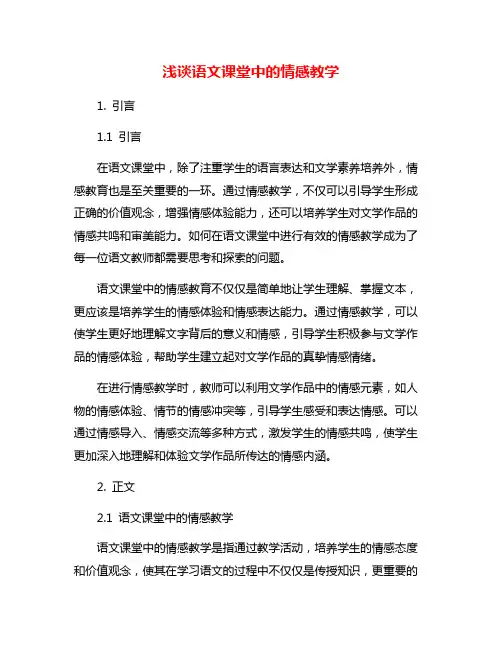 浅谈语文课堂中的情感教学

1. 引言

1.1 引言

在语文课堂中，除了注重学生的语言表达和文学素养培养外，情感教育也是至关重要的一环。通过情感教学，不仅可以引导学生形成正确的价值观念，增强情感体验能力，还可以培养学生对文学作品的情感共鸣和审美能力。如何在语文课堂中进行有效的情感教学成为了每一位语文教师都需要思考和探索的问题。

语文课堂中的情感教育不仅仅是简单地让学生理解、掌握文本，更应该是培养学生的情感体验和情感表达能力。通过情感教学，可以使学生更好地理解文字背后的意义和情感，引导学生积极参与文学作品的情感体验，帮助学生建立起对文学作品的真挚情感情绪。

在进行情感教学时，教师可以利用文学作品中的情感元素，如人物的情感体验、情节的情感冲突等，引导学生感受和表达情感。可以通过情感导入、情感交流等多种方式，激发学生的情感共鸣，使学生更加深入地理解和体验文学作品所传达的情感内涵。

2. 正文

2.1 语文课堂中的情感教学

语文课堂中的情感教学是指通过教学活动，培养学生的情感态度和价值观念，使其在学习语文的过程中不仅仅是传授知识，更重要的